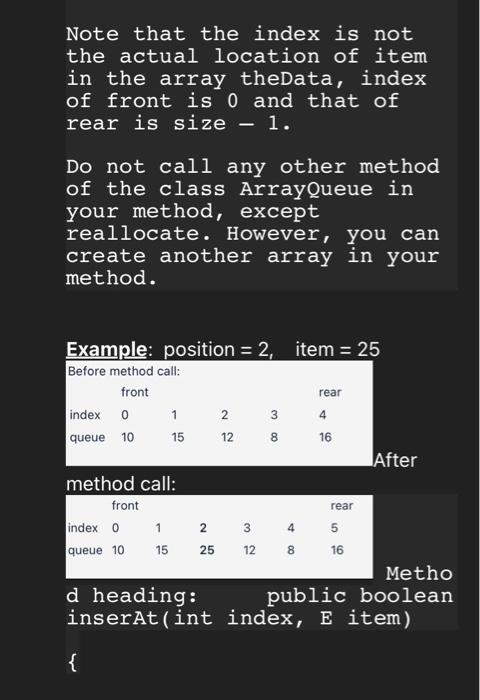 Note that the index is not the actual location of item in the array theData, index of front is 0 and that of rear is size – 1.

Do not call any other method of the class ArrayQueue in your method, except reallocate. However, you can create another array in your method.

Example: position = 2, item = 25

Before method call:

| | front | | | | rear |
|---|---|---|---|---|---|
| index | 0 | 1 | 2 | 3 | 4 |
| queue | 10 | 15 | 12 | 8 | 16 |

After method call:

| | front | | | | | rear |
|---|---|---|---|---|---|---|
| index | 0 | 1 | 2 | 3 | 4 | 5 |
| queue | 10 | 15 | 25 | 12 | 8 | 16 |

Method heading: public boolean inserAt(int index, E item)

{